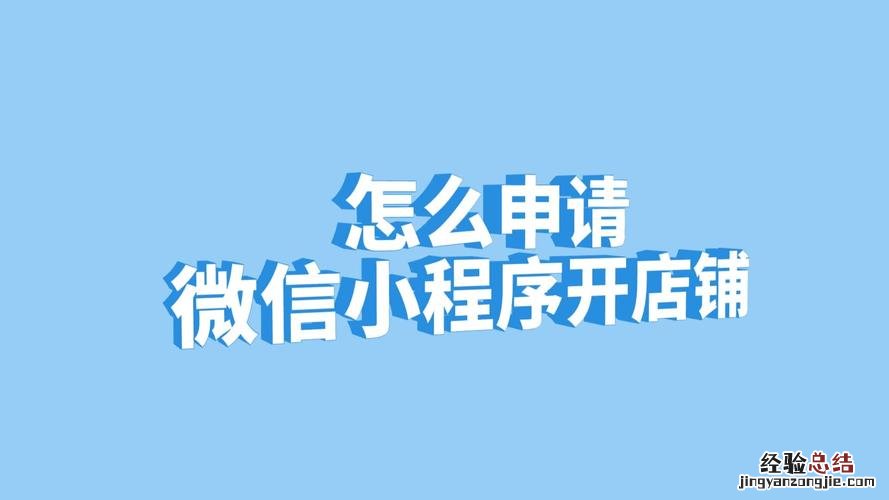 怎么申请
微信小程序开店铺

经验总结
jingyanzongjie.com